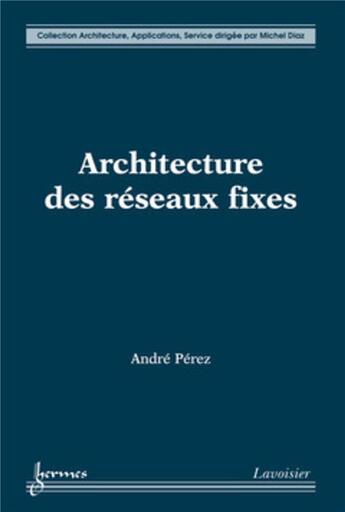 Collection Architecture, Applications, Service dirigée par Michel Diaz

Architecture des réseaux fixes

André Pérez

hermes

Lavoisier